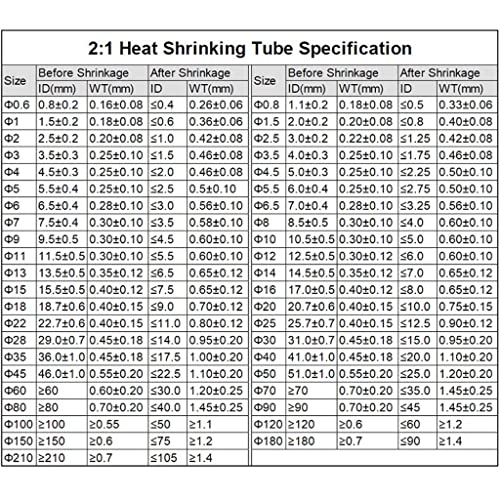 2:1 Heat Shrinking Tube Specification

| Size | Before Shrinkage ID(mm) | Before Shrinkage WT(mm) | After Shrinkage ID | After Shrinkage WT(mm) |
|---|---|---|---|---|
| Φ0.6 | 0.8±0.2 | 0.16±0.08 | ≤0.4 | 0.26±0.06 |
| Φ1 | 1.5±0.2 | 0.18±0.08 | ≤0.6 | 0.36±0.06 |
| Φ2 | 2.5±0.2 | 0.20±0.08 | ≤1.0 | 0.42±0.08 |
| Φ3 | 3.5±0.3 | 0.25±0.10 | ≤1.5 | 0.46±0.08 |
| Φ4 | 4.5±0.3 | 0.25±0.10 | ≤2.0 | 0.46±0.08 |
| Φ5 | 5.5±0.4 | 0.25±0.10 | ≤2.5 | 0.5±0.10 |
| Φ6 | 6.5±0.4 | 0.28±0.10 | ≤3.0 | 0.56±0.10 |
| Φ7 | 7.5±0.4 | 0.30±0.10 | ≤3.5 | 0.58±0.10 |
| Φ9 | 9.5±0.5 | 0.30±0.10 | ≤4.5 | 0.60±0.10 |
| Φ11 | 11.5±0.5 | 0.30±0.10 | ≤5.5 | 0.60±0.10 |
| Φ13 | 13.5±0.5 | 0.35±0.12 | ≤6.5 | 0.65±0.12 |
| Φ15 | 15.5±0.5 | 0.40±0.12 | ≤7.5 | 0.65±0.12 |
| Φ18 | 18.7±0.6 | 0.40±0.15 | ≤9.0 | 0.70±0.12 |
| Φ22 | 22.7±0.6 | 0.40±0.15 | ≤11.0 | 0.80±0.12 |
| Φ28 | 29.0±0.7 | 0.45±0.18 | ≤14.0 | 0.95±0.20 |
| Φ35 | 36.0±1.0 | 0.45±0.18 | ≤17.5 | 1.00±0.20 |
| Φ45 | 46.0±1.0 | 0.55±0.20 | ≤22.5 | 1.10±0.20 |
| Φ60 | ≥60 | 0.60±0.20 | ≤30.0 | 1.20±0.25 |
| Φ80 | ≥80 | 0.70±0.20 | ≤40.0 | 1.45±0.25 |
| Φ100 | ≥100 | ≥0.55 | ≤50 | ≥1.1 |
| Φ150 | ≥150 | ≥0.6 | ≤75 | ≥1.2 |
| Φ210 | ≥210 | ≥0.7 | ≤105 | ≥1.4 |

| Size | Before Shrinkage ID(mm) | Before Shrinkage WT(mm) | After Shrinkage ID | After Shrinkage WT(mm) |
|---|---|---|---|---|
| Φ0.8 | 1.1±0.2 | 0.18±0.08 | ≤0.5 | 0.33±0.06 |
| Φ1.5 | 2.0±0.2 | 0.20±0.08 | ≤0.8 | 0.40±0.08 |
| Φ2.5 | 3.0±0.2 | 0.22±0.08 | ≤1.25 | 0.42±0.08 |
| Φ3.5 | 4.0±0.3 | 0.25±0.10 | ≤1.75 | 0.46±0.08 |
| Φ4.5 | 5.0±0.3 | 0.25±0.10 | ≤2.25 | 0.50±0.10 |
| Φ5.5 | 6.0±0.4 | 0.25±0.10 | ≤2.75 | 0.50±0.10 |
| Φ6.5 | 7.0±0.4 | 0.28±0.10 | ≤3.25 | 0.56±0.10 |
| Φ8 | 8.5±0.5 | 0.30±0.10 | ≤4.0 | 0.60±0.10 |
| Φ10 | 10.5±0.5 | 0.30±0.10 | ≤5.0 | 0.60±0.10 |
| Φ12 | 12.5±0.5 | 0.30±0.12 | ≤6.0 | 0.60±0.10 |
| Φ14 | 14.5±0.5 | 0.35±0.12 | ≤7.0 | 0.65±0.12 |
| Φ16 | 17.0±0.5 | 0.40±0.12 | ≤8.0 | 0.65±0.12 |
| Φ20 | 20.7±0.6 | 0.40±0.15 | ≤10.0 | 0.75±0.15 |
| Φ25 | 25.7±0.7 | 0.40±0.15 | ≤12.5 | 0.90±0.12 |
| Φ30 | 31.0±0.7 | 0.45±0.18 | ≤15.0 | 0.95±0.20 |
| Φ40 | 41.0±1.0 | 0.45±0.18 | ≤20.0 | 1.10±0.20 |
| Φ50 | 51.0±1.0 | 0.55±0.20 | ≤25.0 | 1.20±0.20 |
| Φ70 | ≥70 | 0.70±0.20 | ≤35.0 | 1.45±0.25 |
| Φ90 | ≥90 | 0.70±0.20 | ≤45 | 1.45±0.25 |
| Φ120 | ≥120 | ≥0.6 | ≤60 | ≥1.2 |
| Φ180 | ≥180 | ≥0.7 | ≤90 | ≥1.4 |